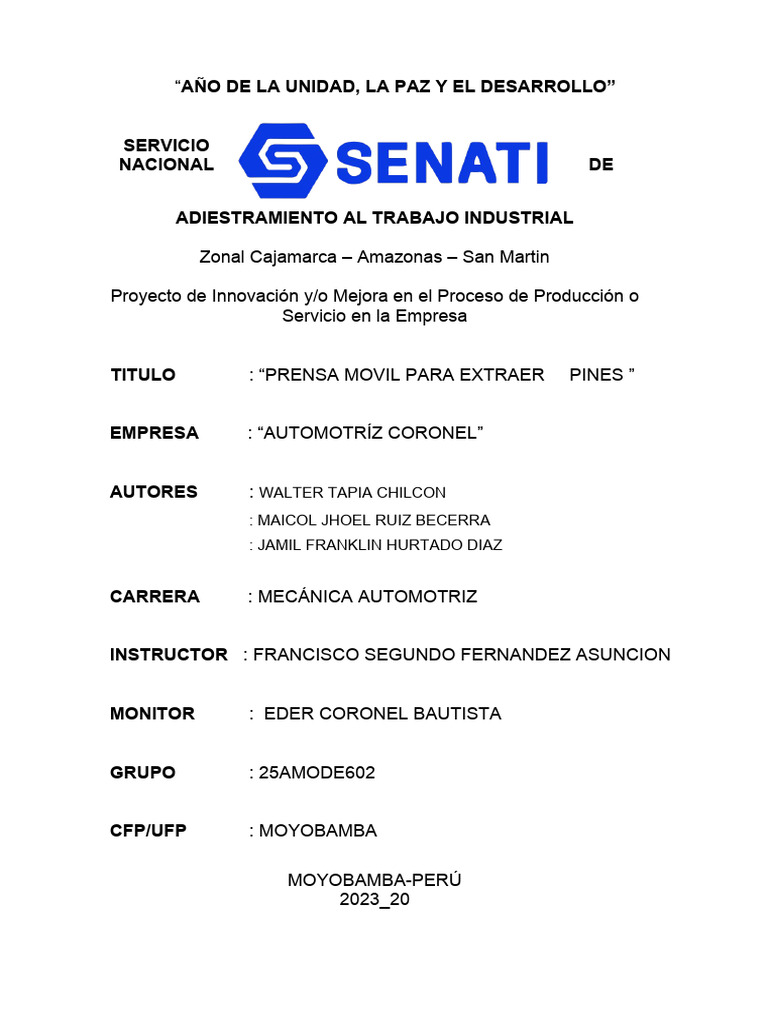 “AÑO DE LA UNIDAD, LA PAZ Y EL DESARROLLO”

SERVICIO NACIONAL SENATI DE

ADIESTRAMIENTO AL TRABAJO INDUSTRIAL

Zonal Cajamarca – Amazonas – San Martin

Proyecto de Innovación y/o Mejora en el Proceso de Producción o Servicio en la Empresa

TITULO : “PRENSA MOVIL PARA EXTRAER PINES ”

EMPRESA : “AUTOMOTRÍZ CORONEL”

AUTORES : WALTER TAPIA CHILCON
: MAICOL JHOEL RUIZ BECERRA
: JAMIL FRANKLIN HURTADO DIAZ

CARRERA : MECÁNICA AUTOMOTRIZ

INSTRUCTOR : FRANCISCO SEGUNDO FERNANDEZ ASUNCION

MONITOR : EDER CORONEL BAUTISTA

GRUPO : 25AMODE602

CFP/UFP : MOYOBAMBA

MOYOBAMBA-PERÚ
2023_20